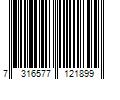 7 316577 121899